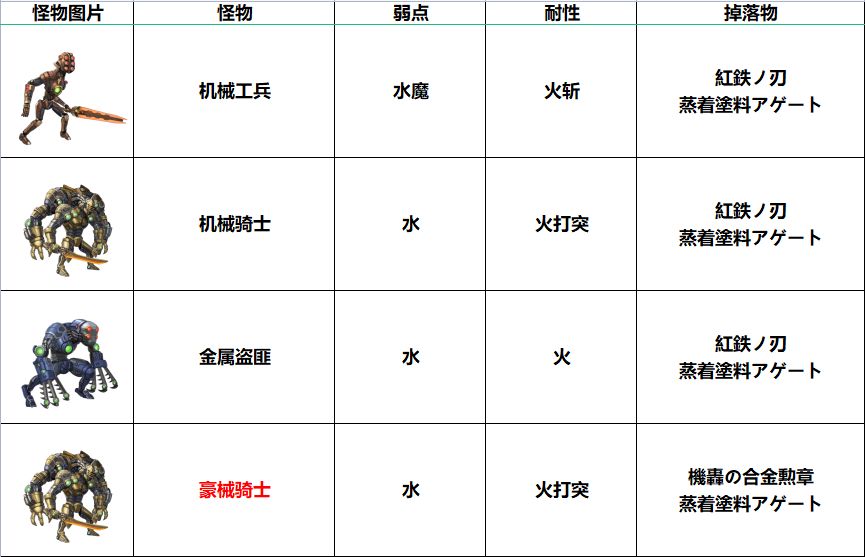 | 怪物图片 | 怪物 | 弱点 | 耐性 | 掉落物 |
|---|---|---|---|---|
|  | 机械工兵 | 水魔 | 火斩 | 紅鉄ノ刃 蒸着塗料アゲート |
|  | 机械骑士 | 水 | 火打突 | 紅鉄ノ刃 蒸着塗料アゲート |
|  | 金属盗匪 | 水 | 火 | 紅鉄ノ刃 蒸着塗料アゲート |
|  | 豪械骑士 | 水 | 火打突 | 機轟の合金勲章 蒸着塗料アゲート |